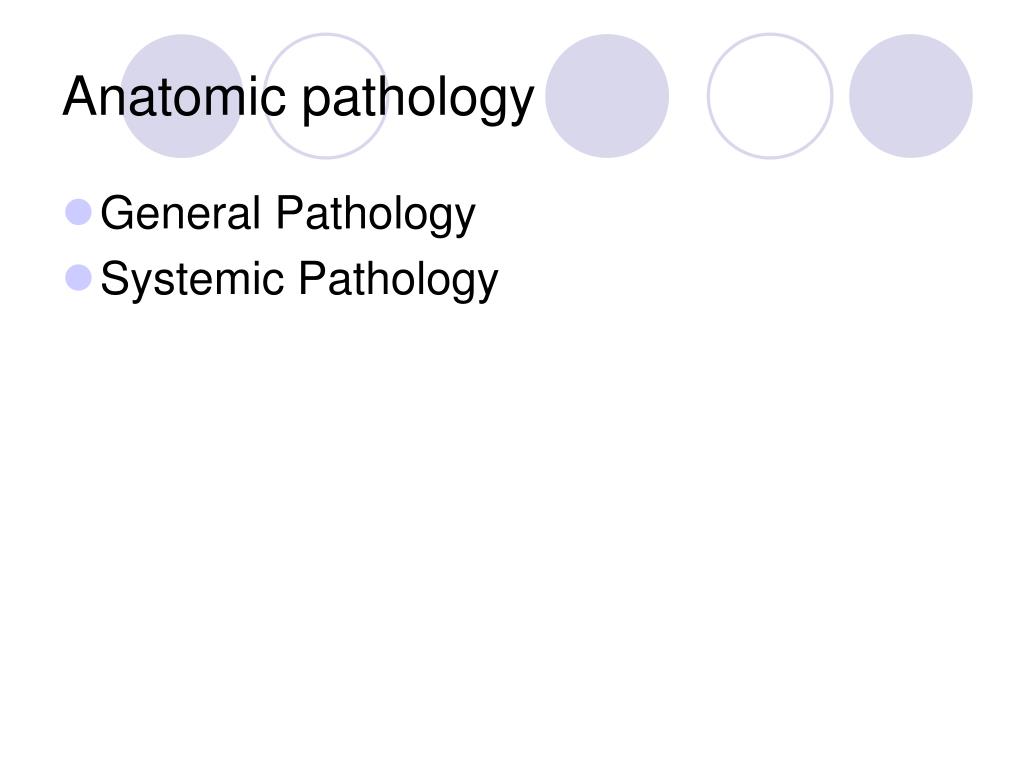 Anatomic pathology

• General Pathology
• Systemic Pathology